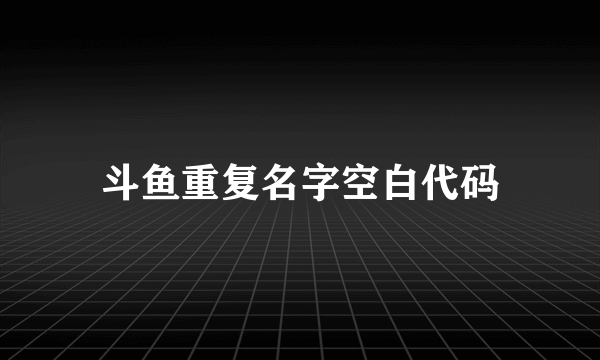 斗鱼重复名字空白代码